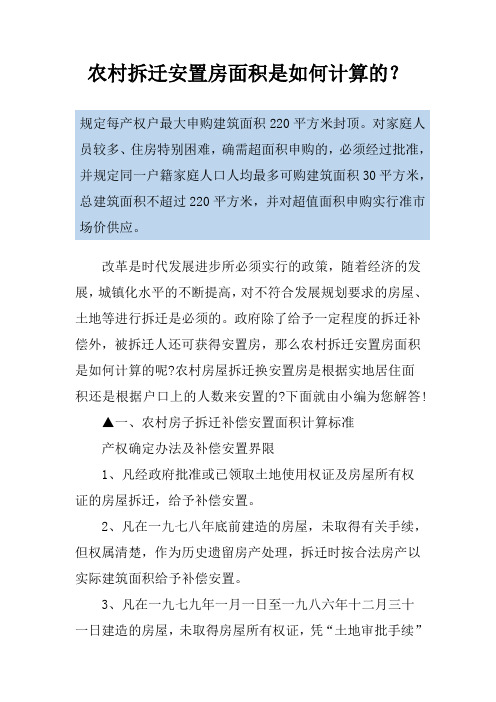 农村拆迁安置房面积是如何计算的?

规定每产权户最大申购建筑面积 220 平方米封顶。对家庭人员较多、住房特别困难，确需超面积申购的，必须经过批准，并规定同一户籍家庭人口人均最多可购建筑面积 30 平方米，总建筑面积不超过 220 平方米，并对超值面积申购实行准市场价供应。

改革是时代发展进步所必须实行的政策，随着经济的发展，城镇化水平的不断提高，对不符合发展规划要求的房屋、土地等进行拆迁是必须的。政府除了给予一定程度的拆迁补偿外，被拆迁人还可获得安置房，那么农村拆迁安置房面积是如何计算的呢?农村房屋拆迁换安置房是根据实地居住面积还是根据户口上的人数来安置的?下面就由小编为您解答!

▲一、农村房子拆迁补偿安置面积计算标准

产权确定办法及补偿安置界限

1、凡经政府批准或已领取土地使用权证及房屋所有权证的房屋拆迁，给予补偿安置。

2、凡在一九七八年底前建造的房屋，未取得有关手续，但权属清楚，作为历史遗留房产处理，拆迁时按合法房产以实际建筑面积给予补偿安置。

3、凡在一九七九年一月一日至一九八六年十二月三十一日建造的房屋，未取得房屋所有权证，凭“土地审批手续”